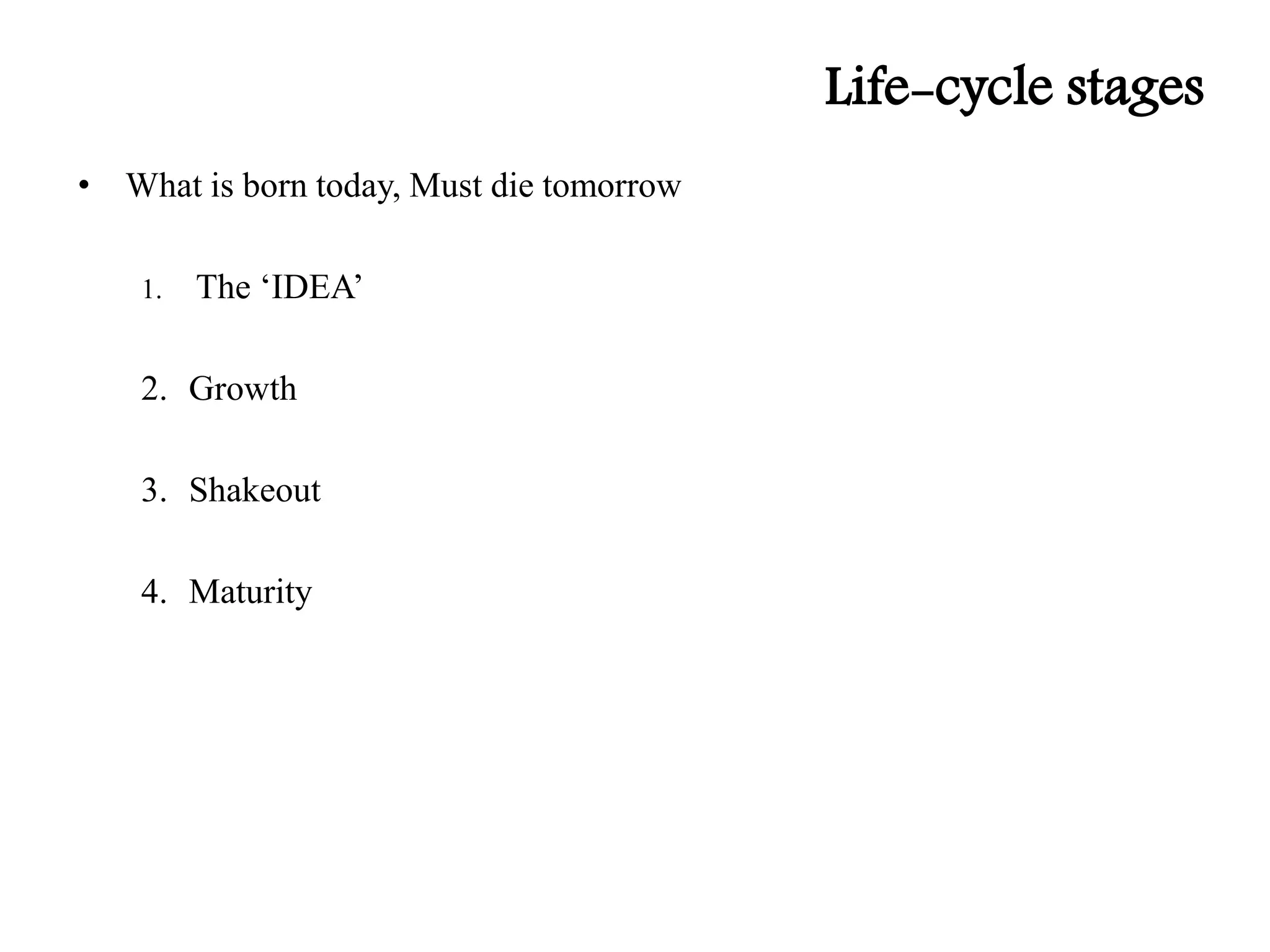 Life-cycle stages

• What is born today, Must die tomorrow

1. The ‘IDEA’

2. Growth

3. Shakeout

4. Maturity